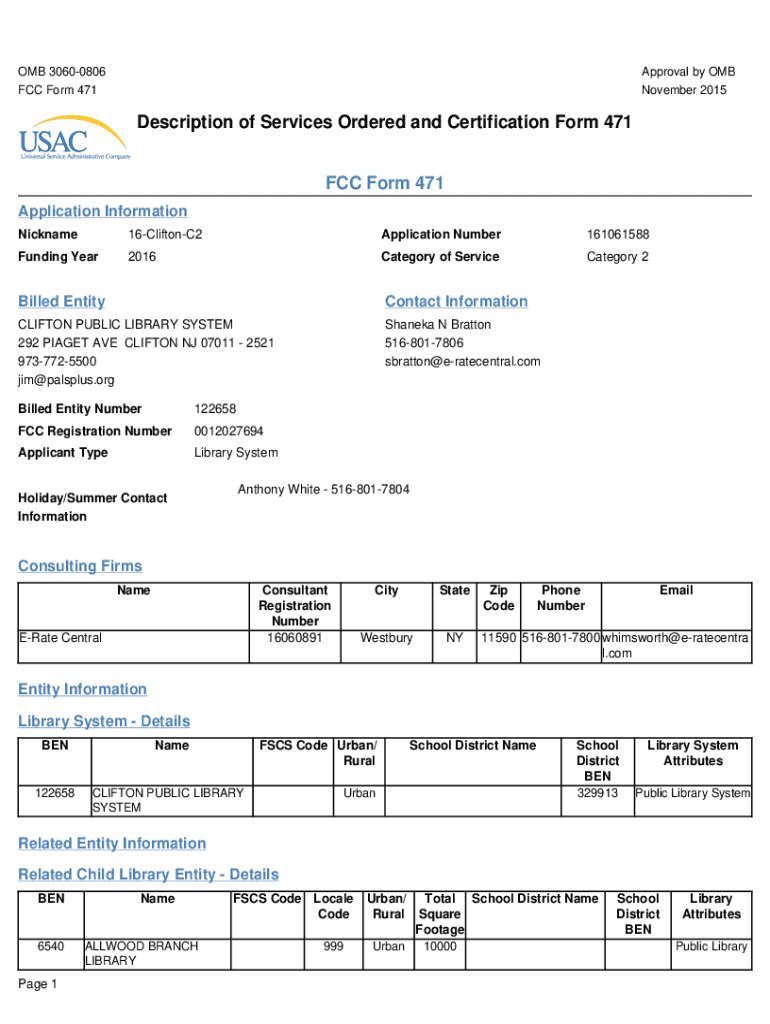 OMB 3060-0806
FCC Form 471

Approval by OMB
November 2015

USAC
Universal Service Administrative Company

Description of Services Ordered and Certification Form 471

FCC Form 471

Application Information

Nickname 16-Clifton-C2
Funding Year 2016

Application Number 161061588
Category of Service Category 2

Billed Entity

CLIFTON PUBLIC LIBRARY SYSTEM
292 PIAGET AVE CLIFTON NJ 07011 - 2521
973-772-5500
jim@palsplus.org

Contact Information

Shaneka N Bratton
516-801-7806
sbratton@e-ratecentral.com

Billed Entity Number 122658
FCC Registration Number 0012027694
Applicant Type Library System

Holiday/Summer Contact Information Anthony White - 516-801-7804

Consulting Firms

| Name | Consultant Registration Number | City | State | Zip Code | Phone Number | Email |
|---|---|---|---|---|---|---|
| E-Rate Central | 16060891 | Westbury | NY | 11590 | 516-801-7800 | whimsworth@e-ratecentral.com |

Entity Information

Library System - Details

| BEN | Name | FSCS Code | Urban/ Rural | School District Name | School District BEN | Library System Attributes |
|---|---|---|---|---|---|---|
| 122658 | CLIFTON PUBLIC LIBRARY SYSTEM | | Urban | | 329913 | Public Library System |

Related Entity Information

Related Child Library Entity - Details

| BEN | Name | FSCS Code | Locale Code | Urban/ Rural | Total Square Footage | School District Name | School District BEN | Library Attributes |
|---|---|---|---|---|---|---|---|---|
| 6540 | ALLWOOD BRANCH LIBRARY | | 999 | Urban | 10000 | | | Public Library |

Page 1